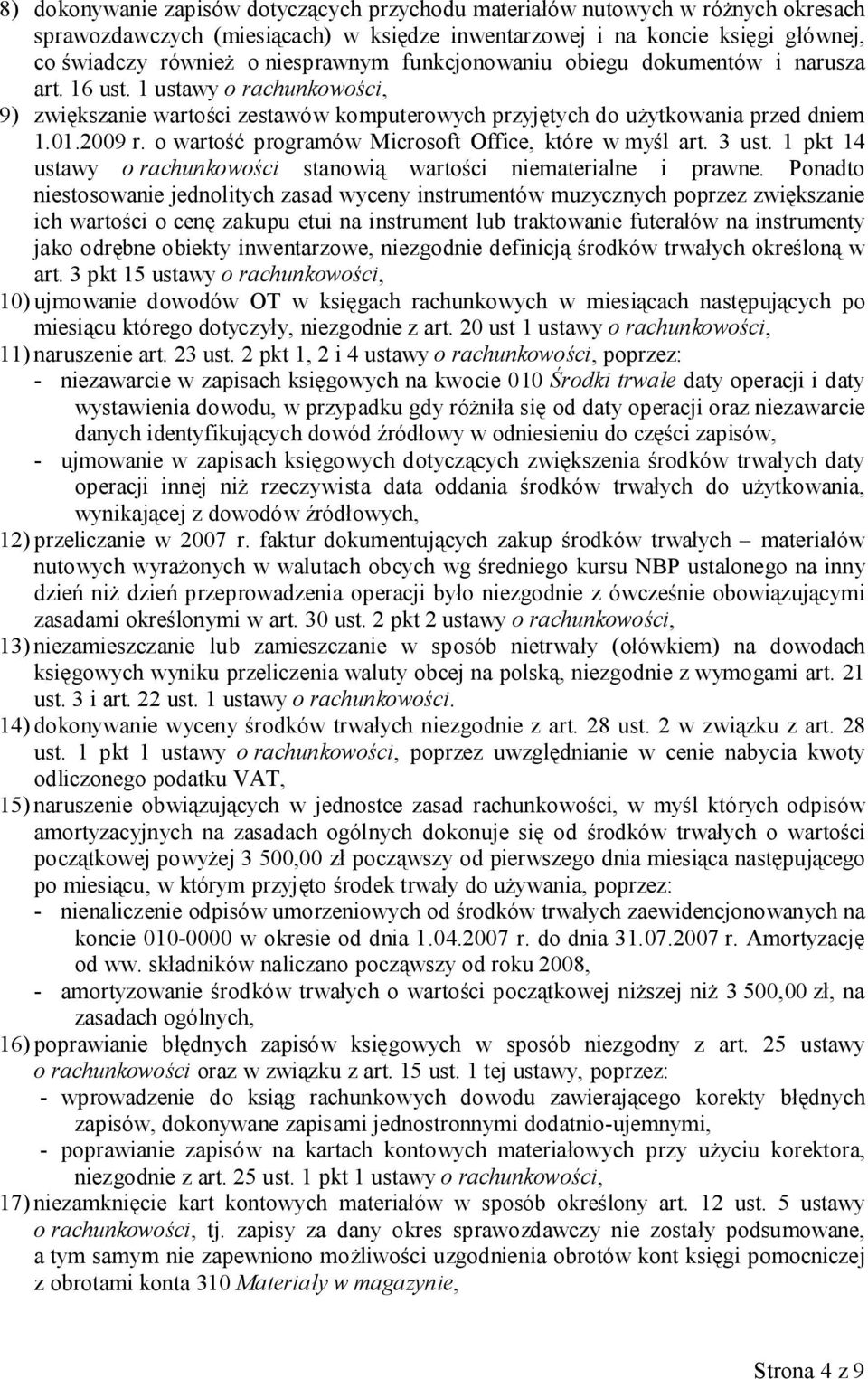 8) dokonywanie zapisów dotyczących przychodu materiałów nutowych w różnych okresach sprawozdawczych (miesiącach) w księdze inwentarzowej i na koncie księgi głównej, co świadczy również o niesprawnym funkcjonowaniu obiegu dokumentów i narusza art. 16 ust. 1 ustawy o rachunkowości,
9) zwiększanie wartości zestawów komputerowych przyjętych do użytkowania przed dniem 1.01.2009 r. o wartość programów Microsoft Office, które w myśl art. 3 ust. 1 pkt 14 ustawy o rachunkowości stanowią wartości niematerialne i prawne. Ponadto niestosowanie jednolitych zasad wyceny instrumentów muzycznych poprzez zwiększanie ich wartości o cenę zakupu etui na instrument lub traktowanie futerałów na instrumenty jako odrębne obiekty inwentarzowe, niezgodnie definicją środków trwałych określoną w art. 3 pkt 15 ustawy o rachunkowości,
10) ujmowanie dowodów OT w księgach rachunkowych w miesiącach następujących po miesiącu którego dotyczyły, niezgodnie z art. 20 ust 1 ustawy o rachunkowości,
11) naruszenie art. 23 ust. 2 pkt 1, 2 i 4 ustawy o rachunkowości, poprzez:
- niezawarcie w zapisach księgowych na kwocie 010 Środki trwałe daty operacji i daty wystawienia dowodu, w przypadku gdy różniła się od daty operacji oraz niezawarcie danych identyfikujących dowód źródłowy w odniesieniu do części zapisów,
- ujmowanie w zapisach księgowych dotyczących zwiększenia środków trwałych daty operacji innej niż rzeczywista data oddania środków trwałych do użytkowania, wynikającej z dowodów źródłowych,
12) przeliczanie w 2007 r. faktur dokumentujących zakup środków trwałych – materiałów nutowych wyrażonych w walutach obcych wg średniego kursu NBP ustalonego na inny dzień niż dzień przeprowadzenia operacji było niezgodnie z ówcześnie obowiązującymi zasadami określonymi w art. 30 ust. 2 pkt 2 ustawy o rachunkowości,
13) niezamieszczanie lub zamieszczanie w sposób nietrwały (ołówkiem) na dowodach księgowych wyniku przeliczenia waluty obcej na polską, niezgodnie z wymogami art. 21 ust. 3 i art. 22 ust. 1 ustawy o rachunkowości.
14) dokonywanie wyceny środków trwałych niezgodnie z art. 28 ust. 2 w związku z art. 28 ust. 1 pkt 1 ustawy o rachunkowości, poprzez uwzględnianie w cenie nabycia kwoty odliczonego podatku VAT,
15) naruszenie obwiązujących w jednostce zasad rachunkowości, w myśl których odpisów amortyzacyjnych na zasadach ogólnych dokonuje się od środków trwałych o wartości początkowej powyżej 3 500,00 zł począwszy od pierwszego dnia miesiąca następującego po miesiącu, w którym przyjęto środek trwały do używania, poprzez:
- nienaliczenie odpisów umorzeniowych od środków trwałych zaewidencjonowanych na koncie 010-0000 w okresie od dnia 1.04.2007 r. do dnia 31.07.2007 r. Amortyzację od ww. składników naliczano począwszy od roku 2008,
- amortyzowanie środków trwałych o wartości początkowej niższej niż 3 500,00 zł, na zasadach ogólnych,
16) poprawianie błędnych zapisów księgowych w sposób niezgodny z art. 25 ustawy o rachunkowości oraz w związku z art. 15 ust. 1 tej ustawy, poprzez:
- wprowadzenie do ksiąg rachunkowych dowodu zawierającego korekty błędnych zapisów, dokonywane zapisami jednostronnymi dodatnio-ujemnymi,
- poprawianie zapisów na kartach kontowych materiałowych przy użyciu korektora, niezgodnie z art. 25 ust. 1 pkt 1 ustawy o rachunkowości,
17) niezamknięcie kart kontowych materiałów w sposób określony art. 12 ust. 5 ustawy o rachunkowości, tj. zapisy za dany okres sprawozdawczy nie zostały podsumowane, a tym samym nie zapewniono możliwości uzgodnienia obrotów kont księgi pomocniczej z obrotami konta 310 Materiały w magazynie,

Strona 4 z 9